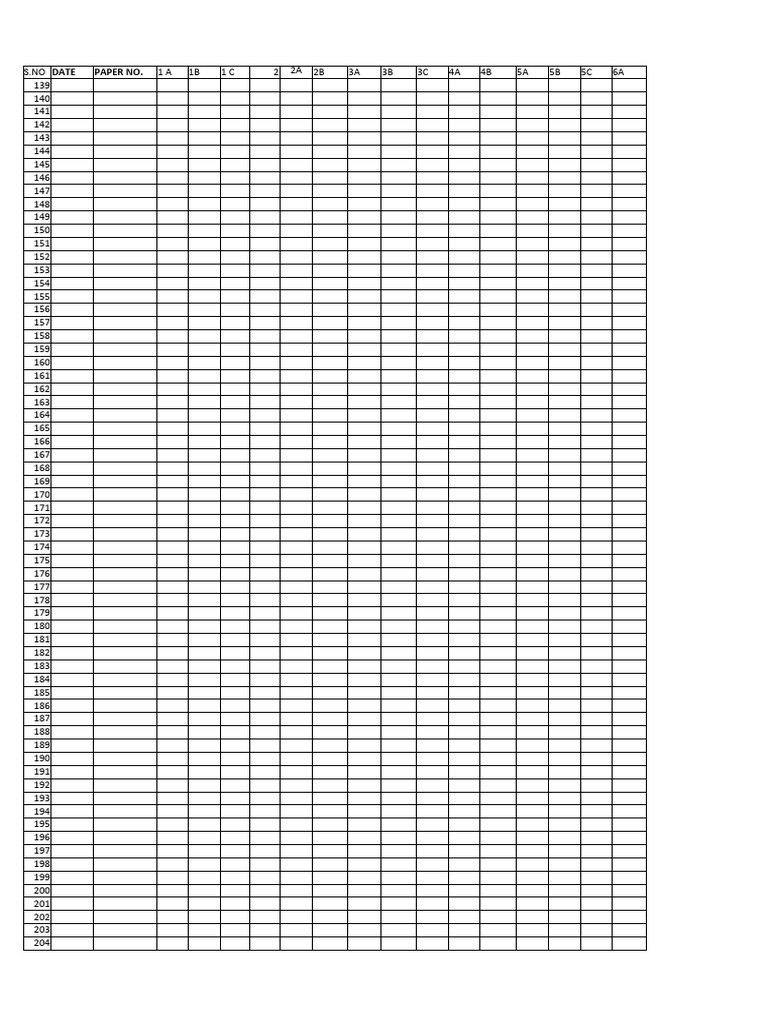 | S.NO | DATE | PAPER NO. | 1 A | 1B | 1 C | 2 | 2A | 2B | 3A | 3B | 3C | 4A | 4B | 5A | 5B | 5C | 6A |
|---|---|---|---|---|---|---|---|---|---|---|---|---|---|---|---|---|---|
| 139 | | | | | | | | | | | | | | | | | |
| 140 | | | | | | | | | | | | | | | | | |
| 141 | | | | | | | | | | | | | | | | | |
| 142 | | | | | | | | | | | | | | | | | |
| 143 | | | | | | | | | | | | | | | | | |
| 144 | | | | | | | | | | | | | | | | | |
| 145 | | | | | | | | | | | | | | | | | |
| 146 | | | | | | | | | | | | | | | | | |
| 147 | | | | | | | | | | | | | | | | | |
| 148 | | | | | | | | | | | | | | | | | |
| 149 | | | | | | | | | | | | | | | | | |
| 150 | | | | | | | | | | | | | | | | | |
| 151 | | | | | | | | | | | | | | | | | |
| 152 | | | | | | | | | | | | | | | | | |
| 153 | | | | | | | | | | | | | | | | | |
| 154 | | | | | | | | | | | | | | | | | |
| 155 | | | | | | | | | | | | | | | | | |
| 156 | | | | | | | | | | | | | | | | | |
| 157 | | | | | | | | | | | | | | | | | |
| 158 | | | | | | | | | | | | | | | | | |
| 159 | | | | | | | | | | | | | | | | | |
| 160 | | | | | | | | | | | | | | | | | |
| 161 | | | | | | | | | | | | | | | | | |
| 162 | | | | | | | | | | | | | | | | | |
| 163 | | | | | | | | | | | | | | | | | |
| 164 | | | | | | | | | | | | | | | | | |
| 165 | | | | | | | | | | | | | | | | | |
| 166 | | | | | | | | | | | | | | | | | |
| 167 | | | | | | | | | | | | | | | | | |
| 168 | | | | | | | | | | | | | | | | | |
| 169 | | | | | | | | | | | | | | | | | |
| 170 | | | | | | | | | | | | | | | | | |
| 171 | | | | | | | | | | | | | | | | | |
| 172 | | | | | | | | | | | | | | | | | |
| 173 | | | | | | | | | | | | | | | | | |
| 174 | | | | | | | | | | | | | | | | | |
| 175 | | | | | | | | | | | | | | | | | |
| 176 | | | | | | | | | | | | | | | | | |
| 177 | | | | | | | | | | | | | | | | | |
| 178 | | | | | | | | | | | | | | | | | |
| 179 | | | | | | | | | | | | | | | | | |
| 180 | | | | | | | | | | | | | | | | | |
| 181 | | | | | | | | | | | | | | | | | |
| 182 | | | | | | | | | | | | | | | | | |
| 183 | | | | | | | | | | | | | | | | | |
| 184 | | | | | | | | | | | | | | | | | |
| 185 | | | | | | | | | | | | | | | | | |
| 186 | | | | | | | | | | | | | | | | | |
| 187 | | | | | | | | | | | | | | | | | |
| 188 | | | | | | | | | | | | | | | | | |
| 189 | | | | | | | | | | | | | | | | | |
| 190 | | | | | | | | | | | | | | | | | |
| 191 | | | | | | | | | | | | | | | | | |
| 192 | | | | | | | | | | | | | | | | | |
| 193 | | | | | | | | | | | | | | | | | |
| 194 | | | | | | | | | | | | | | | | | |
| 195 | | | | | | | | | | | | | | | | | |
| 196 | | | | | | | | | | | | | | | | | |
| 197 | | | | | | | | | | | | | | | | | |
| 198 | | | | | | | | | | | | | | | | | |
| 199 | | | | | | | | | | | | | | | | | |
| 200 | | | | | | | | | | | | | | | | | |
| 201 | | | | | | | | | | | | | | | | | |
| 202 | | | | | | | | | | | | | | | | | |
| 203 | | | | | | | | | | | | | | | | | |
| 204 | | | | | | | | | | | | | | | | | |